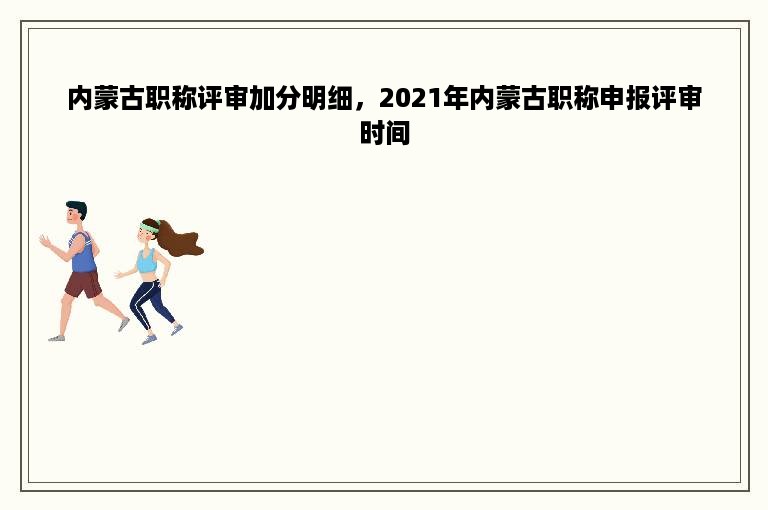 内蒙古职称评审加分明细，2021年内蒙古职称申报评审时间